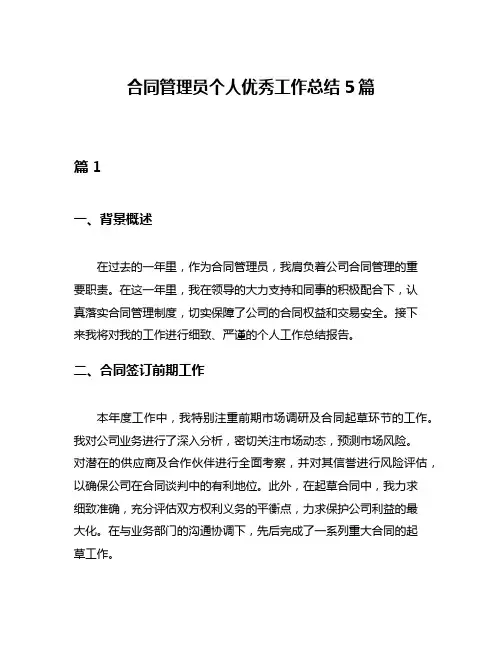 合同管理员个人优秀工作总结 5 篇

篇 1

一、背景概述

在过去的一年里，作为合同管理员，我肩负着公司合同管理的重要职责。在这一年里，我在领导的大力支持和同事的积极配合下，认真落实合同管理制度，切实保障了公司的合同权益和交易安全。接下来我将对我的工作进行细致、严谨的个人工作总结报告。

二、合同签订前期工作

本年度工作中，我特别注重前期市场调研及合同起草环节的工作。我对公司业务进行了深入分析，密切关注市场动态，预测市场风险。对潜在的供应商及合作伙伴进行全面考察，并对其信誉进行风险评估，以确保公司在合同谈判中的有利地位。此外，在起草合同中，我力求细致准确，充分评估双方权利义务的平衡点，力求保护公司利益的最大化。在与业务部门的沟通协调下，先后完成了一系列重大合同的起草工作。